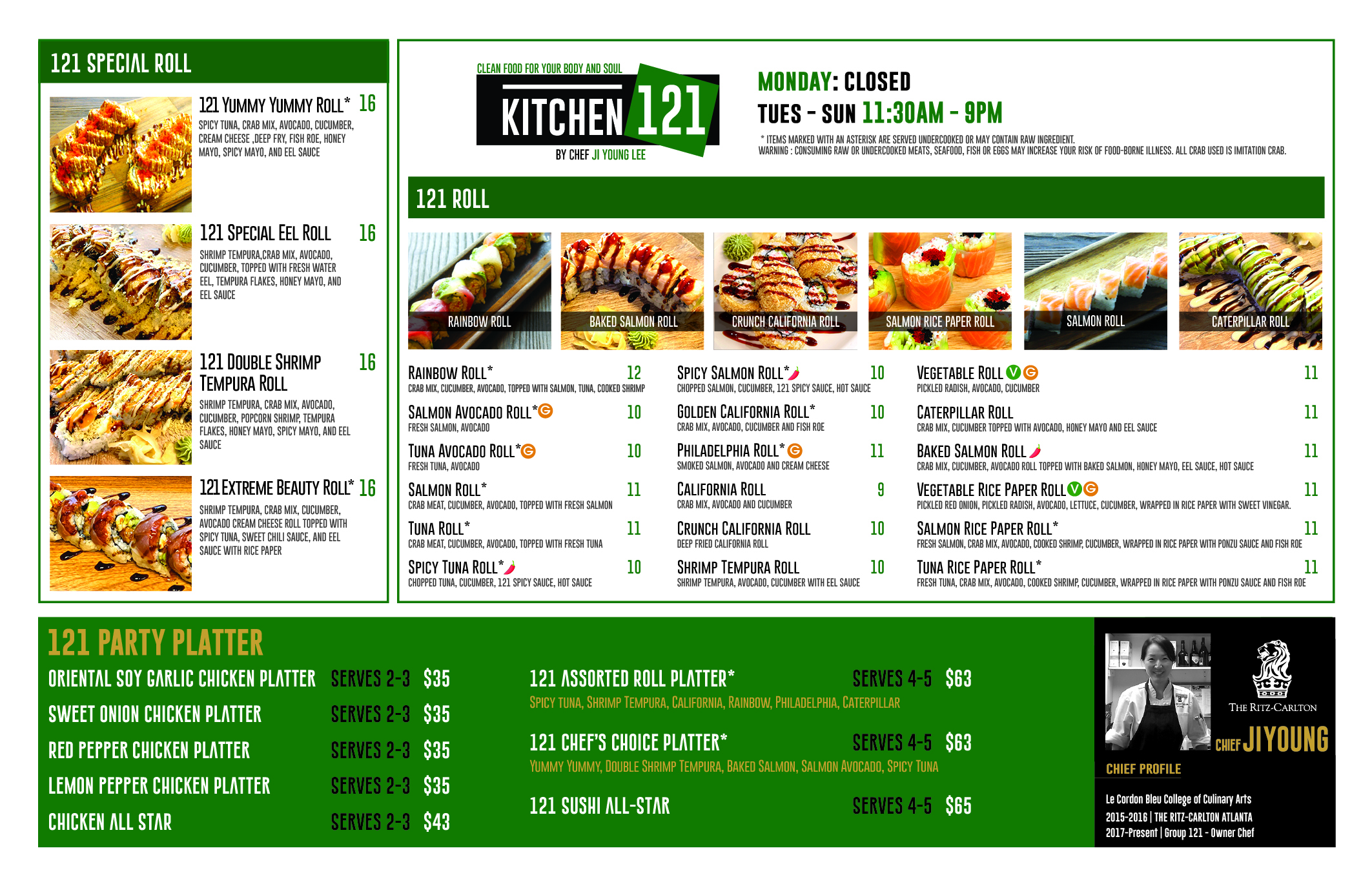 121 SPECIAL ROLL

121 YUMMY YUMMY ROLL* 16
SPICY TUNA, CRAB MIX, AVOCADO, CUCUMBER, CREAM CHEESE ,DEEP FRY, FISH ROE, HONEY MAYO, SPICY MAYO, AND EEL SAUCE

121 SPECIAL EEL ROLL 16
SHRIMP TEMPURA,CRAB MIX, AVOCADO, CUCUMBER, TOPPED WITH FRESH WATER EEL, TEMPURA FLAKES, HONEY MAYO, AND EEL SAUCE

121 DOUBLE SHRIMP TEMPURA ROLL 16
SHRIMP TEMPURA, CRAB MIX, AVOCADO, CUCUMBER, POPCORN SHRIMP, TEMPURA FLAKES, HONEY MAYO, SPICY MAYO, AND EEL SAUCE

121 EXTREME BEAUTY ROLL* 16
SHRIMP TEMPURA, CRAB MIX, CUCUMBER, AVOCADO CREAM CHEESE ROLL TOPPED WITH SPICY TUNA, SWEET CHILI SAUCE, AND EEL SAUCE WITH RICE PAPER

CLEAN FOOD FOR YOUR BODY AND SOUL
KITCHEN 121
BY CHEF JI YOUNG LEE

MONDAY: CLOSED
TUES - SUN 11:30AM - 9PM
* ITEMS MARKED WITH AN ASTERISK ARE SERVED UNDERCOOKED OR MAY CONTAIN RAW INGREDIENT.
WARNING : CONSUMING RAW OR UNDERCOOKED MEATS, SEAFOOD, FISH OR EGGS MAY INCREASE YOUR RISK OF FOOD-BORNE ILLNESS. ALL CRAB USED IS IMITATION CRAB.

121 ROLL

RAINBOW ROLL
BAKED SALMON ROLL
CRUNCH CALIFORNIA ROLL
SALMON RICE PAPER ROLL
SALMON ROLL
CATERPILLAR ROLL

RAINBOW ROLL* 12
CRAB MIX, CUCUMBER, AVOCADO, TOPPED WITH SALMON, TUNA, COOKED SHRIMP

SALMON AVOCADO ROLL* G 10
FRESH SALMON, AVOCADO

TUNA AVOCADO ROLL* G 10
FRESH TUNA, AVOCADO

SALMON ROLL* 11
CRAB MEAT, CUCUMBER, AVOCADO, TOPPED WITH FRESH SALMON

TUNA ROLL* 11
CRAB MEAT, CUCUMBER, AVOCADO, TOPPED WITH FRESH TUNA

SPICY TUNA ROLL* 10
CHOPPED TUNA, CUCUMBER, 121 SPICY SAUCE, HOT SAUCE

SPICY SALMON ROLL* 10
CHOPPED SALMON, CUCUMBER, 121 SPICY SAUCE, HOT SAUCE

GOLDEN CALIFORNIA ROLL* 10
CRAB MIX, AVOCADO, CUCUMBER AND FISH ROE

PHILADELPHIA ROLL* G 11
SMOKED SALMON, AVOCADO AND CREAM CHEESE

CALIFORNIA ROLL 9
CRAB MIX, AVOCADO AND CUCUMBER

CRUNCH CALIFORNIA ROLL 10
DEEP FRIED CALIFORNIA ROLL

SHRIMP TEMPURA ROLL 10
SHRIMP TEMPURA, AVOCADO, CUCUMBER WITH EEL SAUCE

VEGETABLE ROLL V G 11
PICKLED RADISH, AVOCADO, CUCUMBER

CATERPILLAR ROLL 11
CRAB MIX, CUCUMBER TOPPED WITH AVOCADO, HONEY MAYO AND EEL SAUCE

BAKED SALMON ROLL 11
CRAB MIX, CUCUMBER, AVOCADO ROLL TOPPED WITH BAKED SALMON, HONEY MAYO, EEL SAUCE, HOT SAUCE

VEGETABLE RICE PAPER ROLL V G 11
PICKLED RED ONION, PICKLED RADISH, AVOCADO, LETTUCE, CUCUMBER, WRAPPED IN RICE PAPER WITH SWEET VINEGAR.

SALMON RICE PAPER ROLL* 11
FRESH SALMON, CRAB MIX, AVOCADO, COOKED SHRIMP, CUCUMBER, WRAPPED IN RICE PAPER WITH PONZU SAUCE AND FISH ROE

TUNA RICE PAPER ROLL* 11
FRESH TUNA, CRAB MIX, AVOCADO, COOKED SHRIMP, CUCUMBER, WRAPPED IN RICE PAPER WITH PONZU SAUCE AND FISH ROE

121 PARTY PLATTER
ORIENTAL SOY GARLIC CHICKEN PLATTER SERVES 2-3 $35
SWEET ONION CHICKEN PLATTER SERVES 2-3 $35
RED PEPPER CHICKEN PLATTER SERVES 2-3 $35
LEMON PEPPER CHICKEN PLATTER SERVES 2-3 $35
CHICKEN ALL STAR SERVES 2-3 $43

121 ASSORTED ROLL PLATTER* SERVES 4-5 $63
SPICY TUNA, SHRIMP TEMPURA, CALIFORNIA, RAINBOW, PHILADELPHIA, CATERPILLAR

121 CHEF'S CHOICE PLATTER* SERVES 4-5 $63
YUMMY YUMMY, DOUBLE SHRIMP TEMPURA, BAKED SALMON, SALMON AVOCADO, SPICY TUNA

121 SUSHI ALL-STAR SERVES 4-5 $65

THE RITZ-CARLTON
CHIEF JIYOUNG
CHIEF PROFILE
Le Cordon Bleu College of Culinary Arts
2015-2016 | THE RITZ-CARLTON ATLANTA
2017-Present | Group 121 - Owner Chef